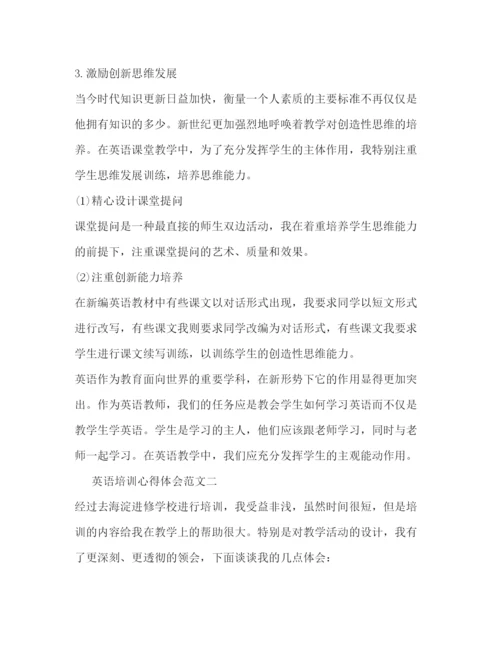 3. 激励创新思维发展

当今时代知识更新日益加快，衡量一个人素质的主要标准不再仅仅是他拥有知识的多少。新世纪更加强烈地呼唤着教学对创造性思维的培养。在英语课堂教学中，为了充分发挥学生的主体作用，我特别注重学生思维发展训练，培养思维能力。

(1)精心设计课堂提问

课堂提问是一种最直接的师生双边活动，我在着重培养学生思维能力的前提下，注重课堂提问的艺术、质量和效果。

(2)注重创新能力培养

在新编英语教材中有些课文以对话形式出现，我要求同学以短文形式进行改写，有些课文我则要求同学改编为对话形式，有些课文我要求学生进行课文续写训练，以训练学生的创造性思维能力。

英语作为教育面向世界的重要学科，在新形势下它的作用显得更加突出。作为英语教师，我们的任务应是教会学生如何学习英语而不仅是教学生学英语。学生是学习的主人，他们应该跟老师学习，同时与老师一起学习。在英语教学中，我们应充分发挥学生的主观能动作用。

英语培训心得体会范文二

经过去海淀进修学校进行培训，我受益非浅，虽然时间很短，但是培训的内容给我在教学上的帮助很大。特别是对教学活动的设计，我有了更深刻、更透彻的领会，下面谈谈我的几点体会：